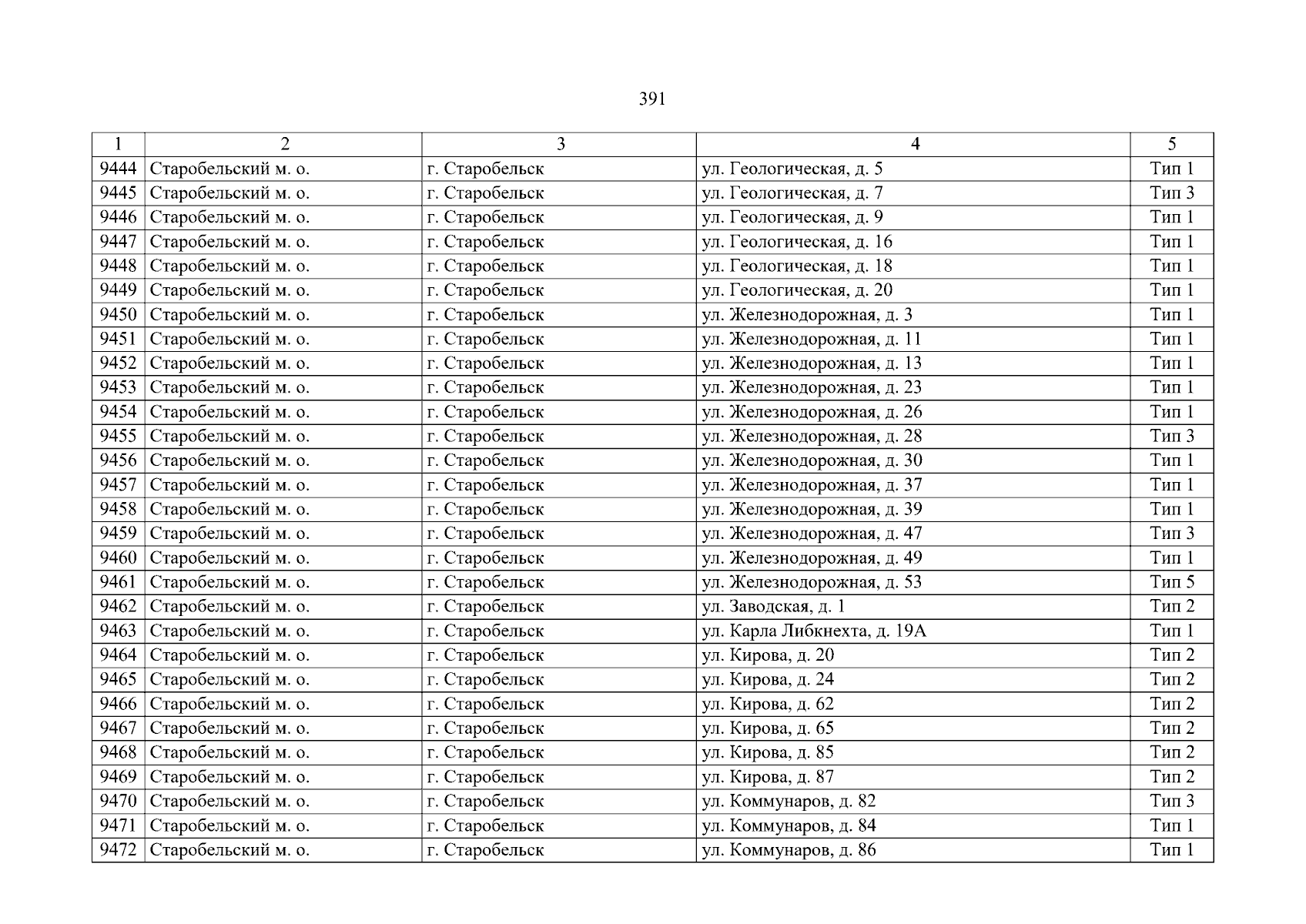 391

| 1 | 2 | 3 | 4 | 5 |
|---|---|---|---|---|
| 9444 | Старобельский м. о. | г. Старобельск | ул. Геологическая, д. 5 | Тип 1 |
| 9445 | Старобельский м. о. | г. Старобельск | ул. Геологическая, д. 7 | Тип 3 |
| 9446 | Старобельский м. о. | г. Старобельск | ул. Геологическая, д. 9 | Тип 1 |
| 9447 | Старобельский м. о. | г. Старобельск | ул. Геологическая, д. 16 | Тип 1 |
| 9448 | Старобельский м. о. | г. Старобельск | ул. Геологическая, д. 18 | Тип 1 |
| 9449 | Старобельский м. о. | г. Старобельск | ул. Геологическая, д. 20 | Тип 1 |
| 9450 | Старобельский м. о. | г. Старобельск | ул. Железнодорожная, д. 3 | Тип 1 |
| 9451 | Старобельский м. о. | г. Старобельск | ул. Железнодорожная, д. 11 | Тип 1 |
| 9452 | Старобельский м. о. | г. Старобельск | ул. Железнодорожная, д. 13 | Тип 1 |
| 9453 | Старобельский м. о. | г. Старобельск | ул. Железнодорожная, д. 23 | Тип 1 |
| 9454 | Старобельский м. о. | г. Старобельск | ул. Железнодорожная, д. 26 | Тип 1 |
| 9455 | Старобельский м. о. | г. Старобельск | ул. Железнодорожная, д. 28 | Тип 3 |
| 9456 | Старобельский м. о. | г. Старобельск | ул. Железнодорожная, д. 30 | Тип 1 |
| 9457 | Старобельский м. о. | г. Старобельск | ул. Железнодорожная, д. 37 | Тип 1 |
| 9458 | Старобельский м. о. | г. Старобельск | ул. Железнодорожная, д. 39 | Тип 1 |
| 9459 | Старобельский м. о. | г. Старобельск | ул. Железнодорожная, д. 47 | Тип 3 |
| 9460 | Старобельский м. о. | г. Старобельск | ул. Железнодорожная, д. 49 | Тип 1 |
| 9461 | Старобельский м. о. | г. Старобельск | ул. Железнодорожная, д. 53 | Тип 5 |
| 9462 | Старобельский м. о. | г. Старобельск | ул. Заводская, д. 1 | Тип 2 |
| 9463 | Старобельский м. о. | г. Старобельск | ул. Карла Либкнехта, д. 19А | Тип 1 |
| 9464 | Старобельский м. о. | г. Старобельск | ул. Кирова, д. 20 | Тип 2 |
| 9465 | Старобельский м. о. | г. Старобельск | ул. Кирова, д. 24 | Тип 2 |
| 9466 | Старобельский м. о. | г. Старобельск | ул. Кирова, д. 62 | Тип 2 |
| 9467 | Старобельский м. о. | г. Старобельск | ул. Кирова, д. 65 | Тип 2 |
| 9468 | Старобельский м. о. | г. Старобельск | ул. Кирова, д. 85 | Тип 2 |
| 9469 | Старобельский м. о. | г. Старобельск | ул. Кирова, д. 87 | Тип 2 |
| 9470 | Старобельский м. о. | г. Старобельск | ул. Коммунаров, д. 82 | Тип 3 |
| 9471 | Старобельский м. о. | г. Старобельск | ул. Коммунаров, д. 84 | Тип 1 |
| 9472 | Старобельский м. о. | г. Старобельск | ул. Коммунаров, д. 86 | Тип 1 |